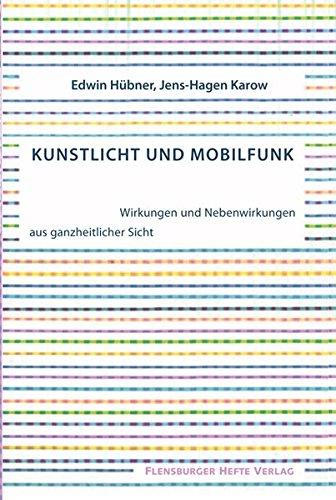 Edwin Hübner, Jens-Hagen Karow

KUNSTLICHT UND MOBILFUNK

Wirkungen und Nebenwirkungen aus ganzheitlicher Sicht

FLENSBURGER HEFTE VERLAG